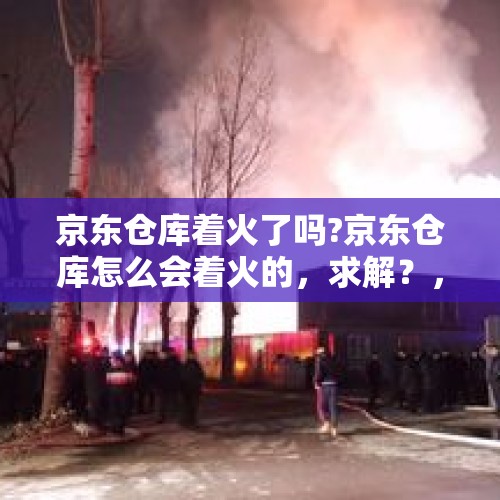 京东仓库着火了吗?京东仓库怎么会着火的，求解？，